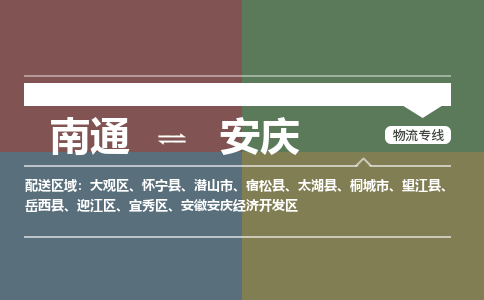 南通 ⇌ 安庆

物流专线

配送区域：大观区、怀宁县、潜山市、宿松县、太湖县、桐城市、望江县、岳西县、迎江区、宜秀区、安徽安庆经济开发区